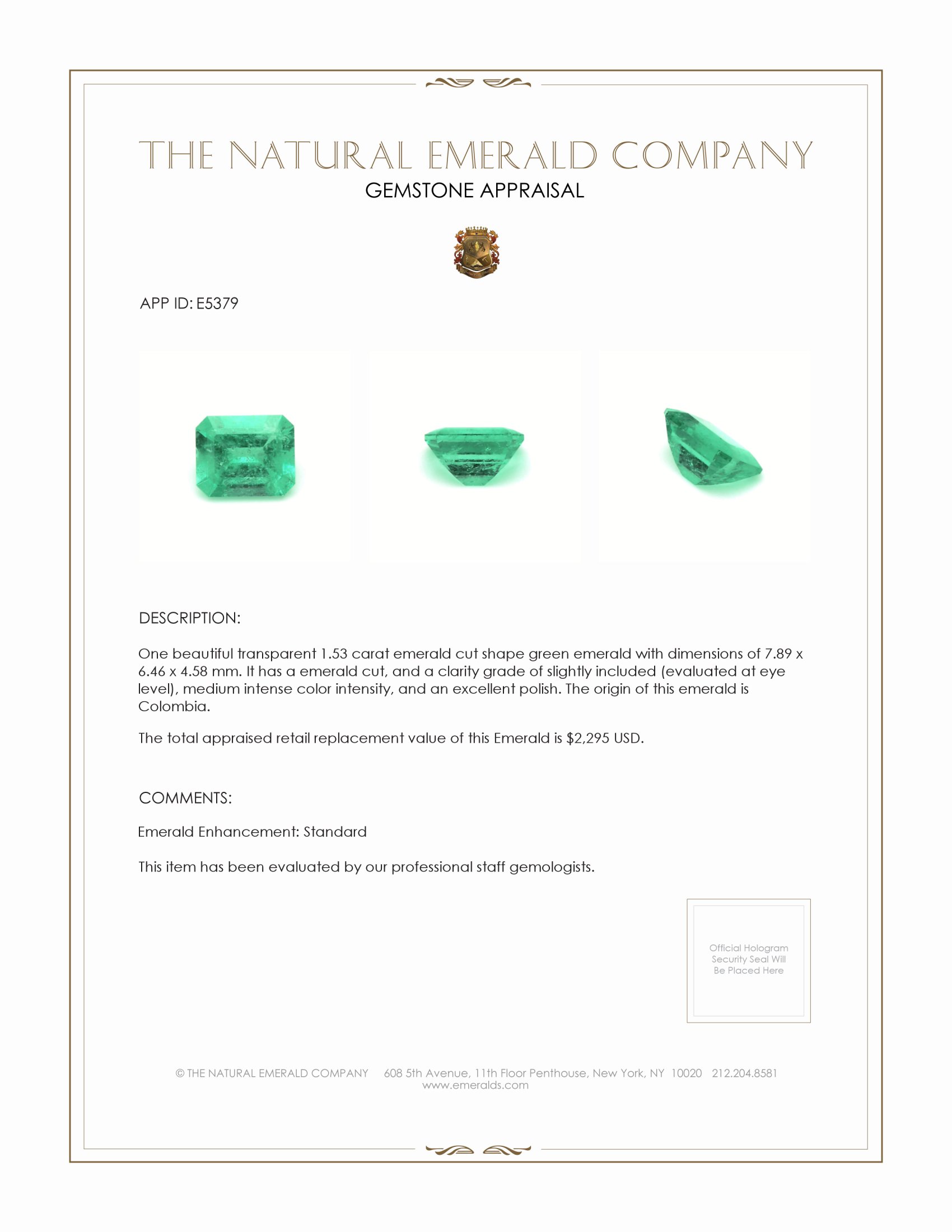 THE NATURAL EMERALD COMPANY
GEMSTONE APPRAISAL

APP ID: E5379

DESCRIPTION:

One beautiful transparent 1.53 carat emerald cut shape green emerald with dimensions of 7.89 x 6.46 x 4.58 mm. It has a emerald cut, and a clarity grade of slightly included (evaluated at eye level), medium intense color intensity, and an excellent polish. The origin of this emerald is Colombia.

The total appraised retail replacement value of this Emerald is $2,295 USD.

COMMENTS:

Emerald Enhancement: Standard

This item has been evaluated by our professional staff gemologists.

Official Hologram Security Seal Will Be Placed Here

© THE NATURAL EMERALD COMPANY 608 5th Avenue, 11th Floor Penthouse, New York, NY 10020 212.204.8581
www.emeralds.com